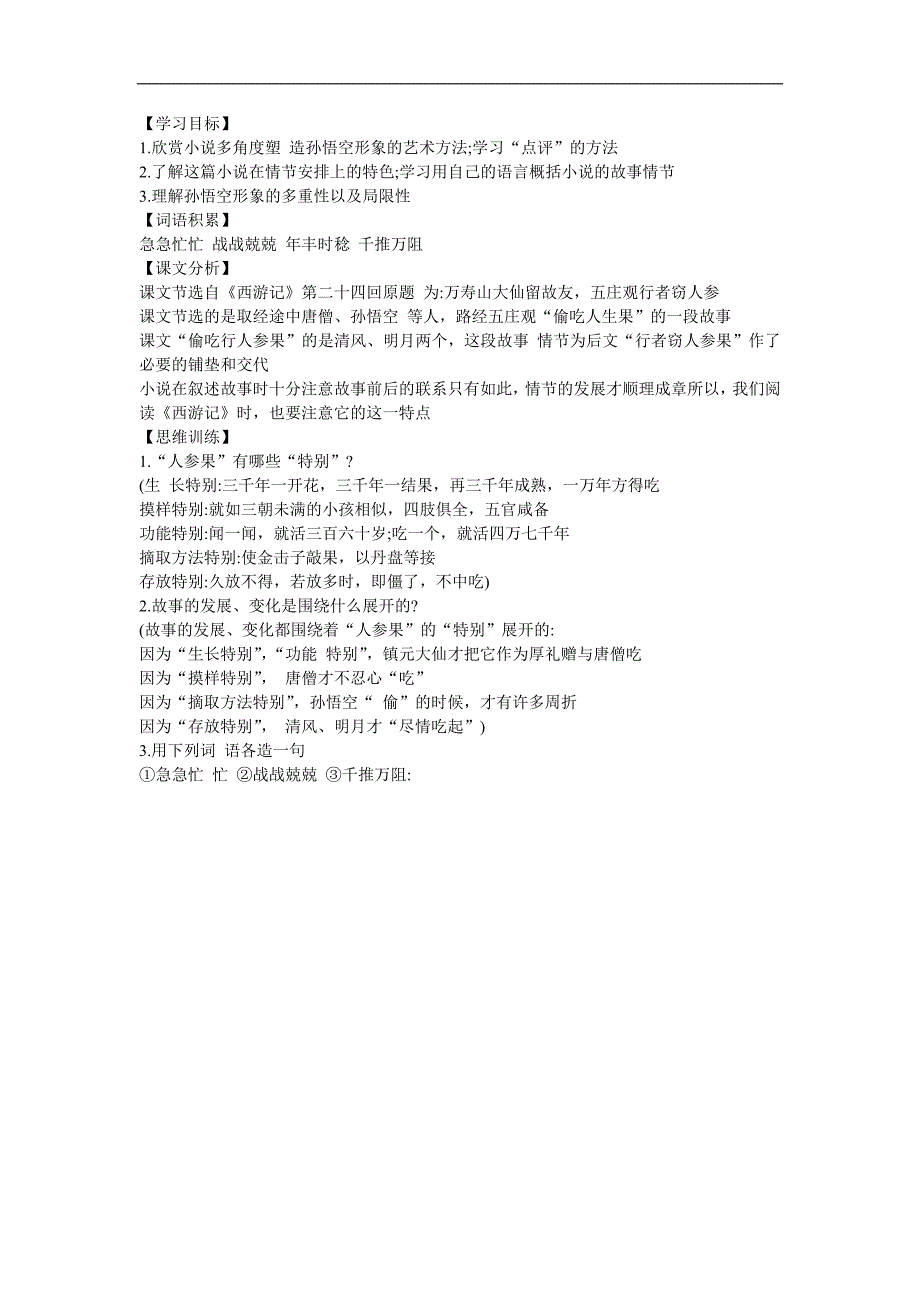 【学习目标】
1.欣赏小说多角度塑 造孙悟空形象的艺术方法;学习“点评”的方法
2.了解这篇小说在情节安排上的特色;学习用自己的语言概括小说的故事情节
3.理解孙悟空形象的多重性以及局限性
【词语积累】
急急忙忙 战战兢兢 年丰时稔 千推万阻
【课文分析】
课文节选自《西游记》第二十四回原题 为:万寿山大仙留故友，五庄观行者窃人参
课文节选的是取经途中唐僧、孙悟空 等人，路经五庄观“偷吃人生果”的一段故事
课文“偷吃行人参果”的是清风、明月两个，这段故事 情节为后文“行者窃人参果”作了必要的铺垫和交代
小说在叙述故事时十分注意故事前后的联系只有如此，情节的发展才顺理成章所以，我们阅读《西游记》时，也要注意它的这一特点
【思维训练】
1.“人参果”有哪些“特别”?
(生 长特别:三千年一开花，三千年一结果，再三千年成熟，一万年方得吃
摸样特别:就如三朝未满的小孩相似，四肢俱全，五官咸备
功能特别:闻一闻，就活三百六十岁;吃一个，就活四万七千年
摘取方法特别:使金击子敲果，以丹盘等接
存放特别:久放不得，若放多时，即僵了，不中吃)
2.故事的发展、变化是围绕什么展开的?
(故事的发展、变化都围绕着“人参果”的“特别”展开的:
因为“生长特别”,“功能 特别”，镇元大仙才把它作为厚礼赠与唐僧吃
因为“摸样特别”， 唐僧才不忍心“吃”
因为“摘取方法特别”，孙悟空“ 偷”的时候，才有许多周折
因为“存放特别”， 清风、明月才“尽情吃起”)
3.用下列词 语各造一句
①急急忙 忙 ②战战兢兢 ③千推万阻: